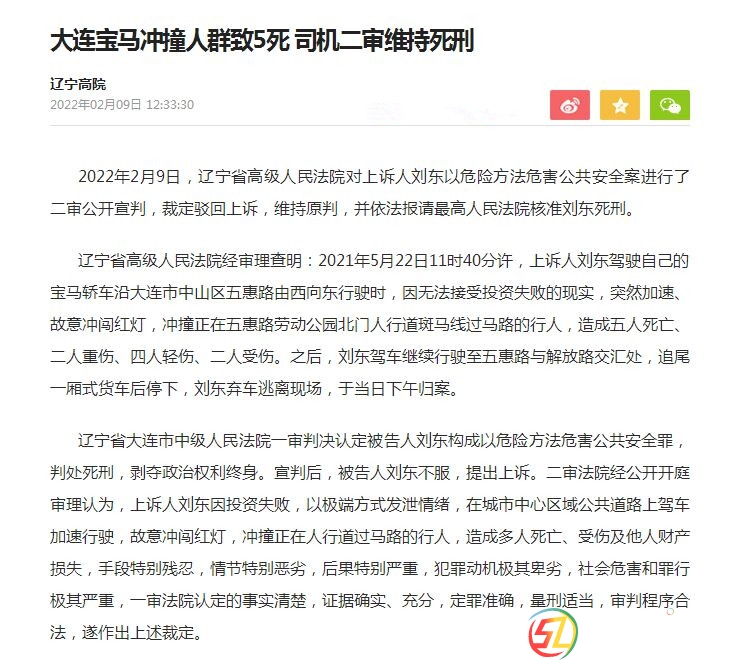 大连宝马冲撞人群致5死 司机二审维持死刑

辽宁高院
2022年02月09日 12:33:30

2022年2月9日，辽宁省高级人民法院对上诉人刘东以危险方法危害公共安全案进行了二审公开宣判，裁定驳回上诉，维持原判，并依法报请最高人民法院核准刘东死刑。

辽宁省高级人民法院经审理查明：2021年5月22日11时40分许，上诉人刘东驾驶自己的宝马轿车沿大连市中山区五惠路由西向东行驶时，因无法接受投资失败的现实，突然加速、故意冲闯红灯，冲撞正在五惠路劳动公园北门人行道斑马线过马路的行人，造成五人死亡、二人重伤、四人轻伤、二人受伤。之后，刘东驾车继续行驶至五惠路与解放路交汇处，追尾一厢式货车后停下，刘东弃车逃离现场，于当日下午归案。

辽宁省大连市中级人民法院一审判决认定被告人刘东构成以危险方法危害公共安全罪，判处死刑，剥夺政治权利终身。宣判后，被告人刘东不服，提出上诉。二审法院经公开开庭审理认为，上诉人刘东因投资失败，以极端方式发泄情绪，在城市中心区域公共道路上驾车加速行驶，故意冲闯红灯，冲撞正在人行道过马路的行人，造成多人死亡、受伤及他人财产损失，手段特别残忍，情节特别恶劣，后果特别严重，犯罪动机极其卑劣，社会危害和罪行极其严重，一审法院认定的事实清楚，证据确实、充分，定罪准确，量刑适当，审判程序合法，遂作出上述裁定。

SL